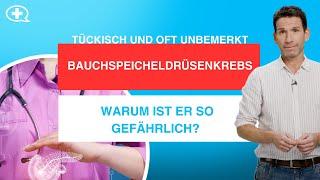 TÜCKISCH UND OFT UNBEMERKT

BAUCHSPEICHELDRÜSENKREBS

WARUM IST ER SO GEFÄHRLICH?